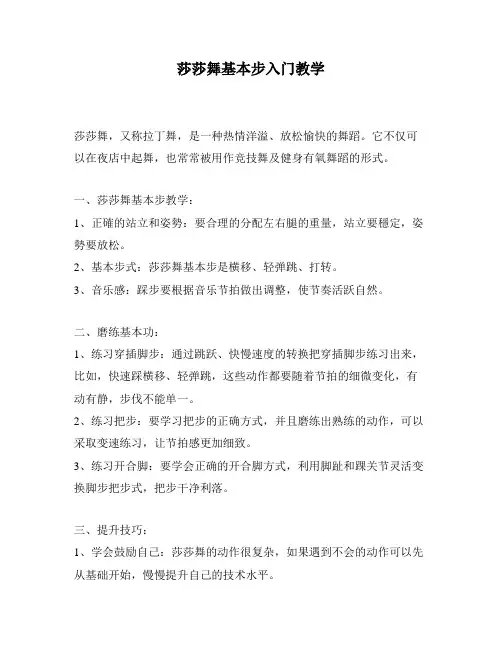 莎莎舞基本步入门教学

莎莎舞，又称拉丁舞，是一种热情洋溢、放松愉快的舞蹈。它不仅可以在夜店中起舞，也常常被用作竞技舞及健身有氧舞蹈的形式。

一、莎莎舞基本步教学：
1、正確的站立和姿势：要合理的分配左右腿的重量，站立要穩定，姿势要放松。
2、基本步式：莎莎舞基本步是横移、轻弹跳、打转。
3、音乐感：踩步要根据音乐节拍做出调整，使节奏活跃自然。

二、磨练基本功：
1、练习穿插脚步：通过跳跃、快慢速度的转换把穿插脚步练习出来，比如，快速踩横移、轻弹跳，这些动作都要随着节拍的细微变化，有动有静，步伐不能单一。
2、练习把步：要学习把步的正确方式，并且磨练出熟练的动作，可以采取变速练习，让节拍感更加细致。
3、练习开合脚：要学会正确的开合脚方式，利用脚趾和踝关节灵活变换脚步把步式，把步干净利落。

三、提升技巧：
1、学会鼓励自己：莎莎舞的动作很复杂，如果遇到不会的动作可以先从基础开始，慢慢提升自己的技术水平。